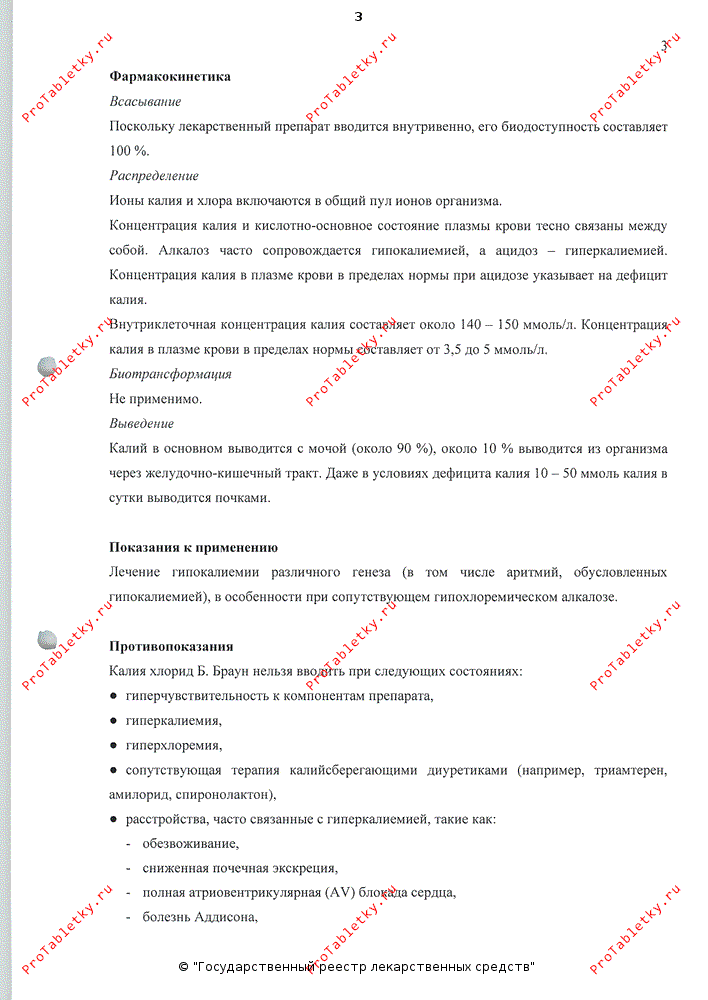 3

3

ProTabletky.ru

Фармакокинетика

Всасывание

Поскольку лекарственный препарат вводится внутривенно, его биодоступность составляет 100 %.

Распределение

Ионы калия и хлора включаются в общий пул ионов организма.

Концентрация калия и кислотно-основное состояние плазмы крови тесно связаны между собой. Алкалоз часто сопровождается гипокалиемией, а ацидоз – гиперкалиемией. Концентрация калия в плазме крови в пределах нормы при ацидозе указывает на дефицит калия.

Внутриклеточная концентрация калия составляет около 140 – 150 ммоль/л. Концентрация калия в плазме крови в пределах нормы составляет от 3,5 до 5 ммоль/л.

Биотрансформация

Не применимо.

Выведение

Калий в основном выводится с мочой (около 90 %), около 10 % выводится из организма через желудочно-кишечный тракт. Даже в условиях дефицита калия 10 – 50 ммоль калия в сутки выводится почками.

Показания к применению

Лечение гипокалиемии различного генеза (в том числе аритмий, обусловленных гипокалиемией), в особенности при сопутствующем гипохлоремическом алкалозе.

Противопоказания

Калия хлорид Б. Браун нельзя вводить при следующих состояниях:

● гиперчувствительность к компонентам препарата,

● гиперкалиемия,

● гиперхлоремия,

● сопутствующая терапия калийсберегающими диуретиками (например, триамтерен, амилорид, спиронолактон),

● расстройства, часто связанные с гиперкалиемией, такие как:

- обезвоживание,
- сниженная почечная экскреция,
- полная атриовентрикулярная (AV) блокада сердца,
- болезнь Аддисона,

© "Государственный реестр лекарственных средств"